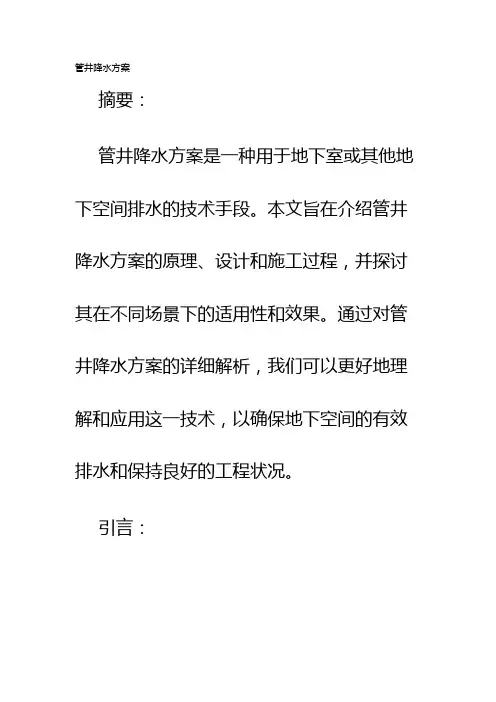 管井降水方案

摘要：

管井降水方案是一种用于地下室或其他地下空间排水的技术手段。本文旨在介绍管井降水方案的原理、设计和施工过程，并探讨其在不同场景下的适用性和效果。通过对管井降水方案的详细解析，我们可以更好地理解和应用这一技术，以确保地下空间的有效排水和保持良好的工程状况。

引言：